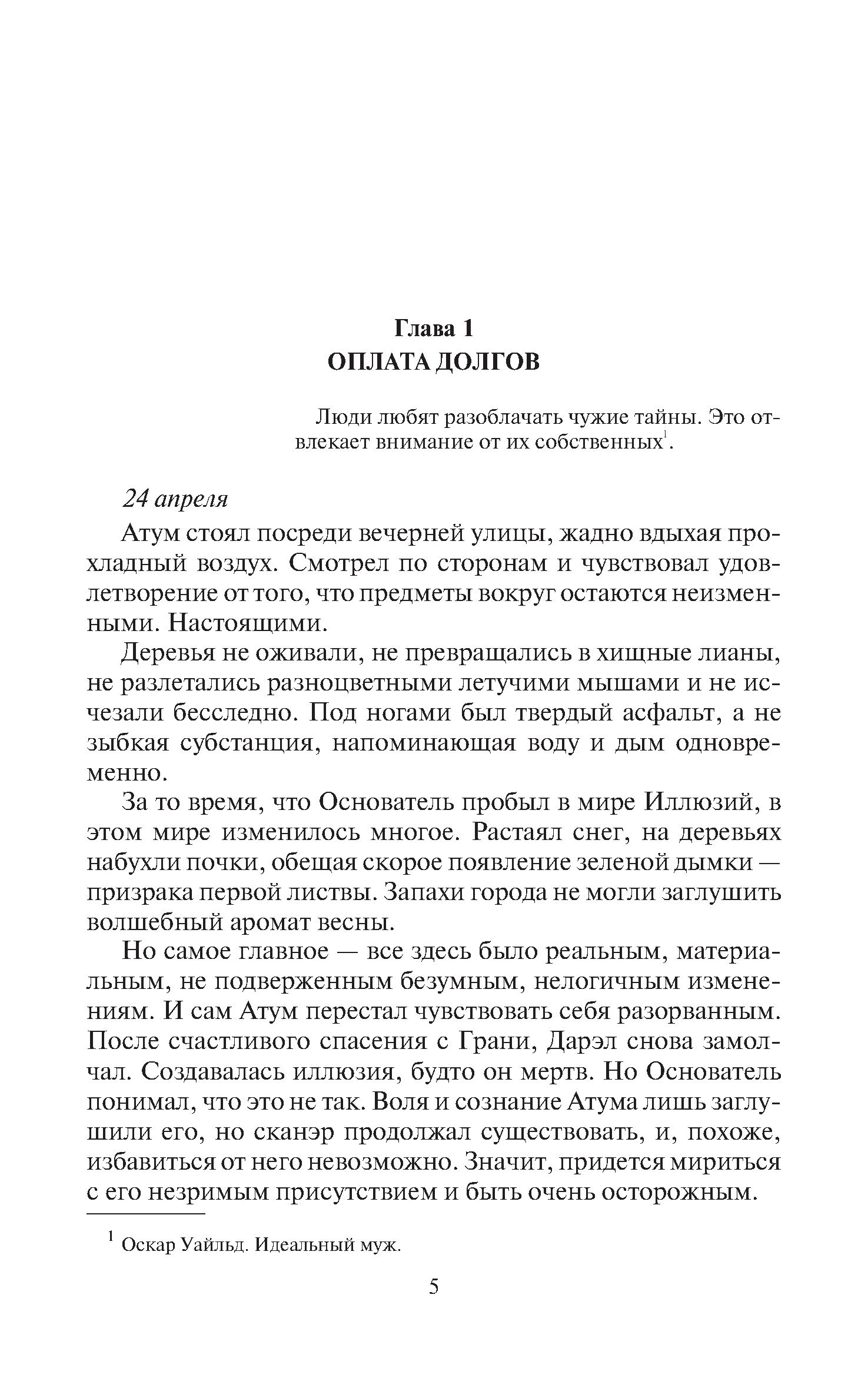 Глава 1
ОПЛАТА ДОЛГОВ

Люди любят разоблачать чужие тайны. Это отвлекает внимание от их собственных$^1$.

24 апреля

Атум стоял посреди вечерней улицы, жадно вдыхая прохладный воздух. Смотрел по сторонам и чувствовал удовлетворение от того, что предметы вокруг остаются неизменными. Настоящими.

Деревья не оживали, не превращались в хищные лианы, не разлетались разноцветными летучими мышами и не исчезали бесследно. Под ногами был твердый асфальт, а не зыбкая субстанция, напоминающая воду и дым одновременно.

За то время, что Основатель пробыл в мире Иллюзий, в этом мире изменилось многое. Растаял снег, на деревьях набухли почки, обещая скорое появление зеленой дымки — призрака первой листвы. Запахи города не могли заглушить волшебный аромат весны.

Но самое главное — все здесь было реальным, материальным, не подверженным безумным, нелогичным изменениям. И сам Атум перестал чувствовать себя разорванным. После счастливого спасения с Грани, Дарэл снова замолчал. Создавалась иллюзия, будто он мертв. Но Основатель понимал, что это не так. Воля и сознание Атума лишь заглушили его, но сканэр продолжал существовать, и, похоже, избавиться от него невозможно. Значит, придется мириться с его незримым присутствием и быть очень осторожным.

$^1$ Оскар Уайльд. Идеальный муж.

5